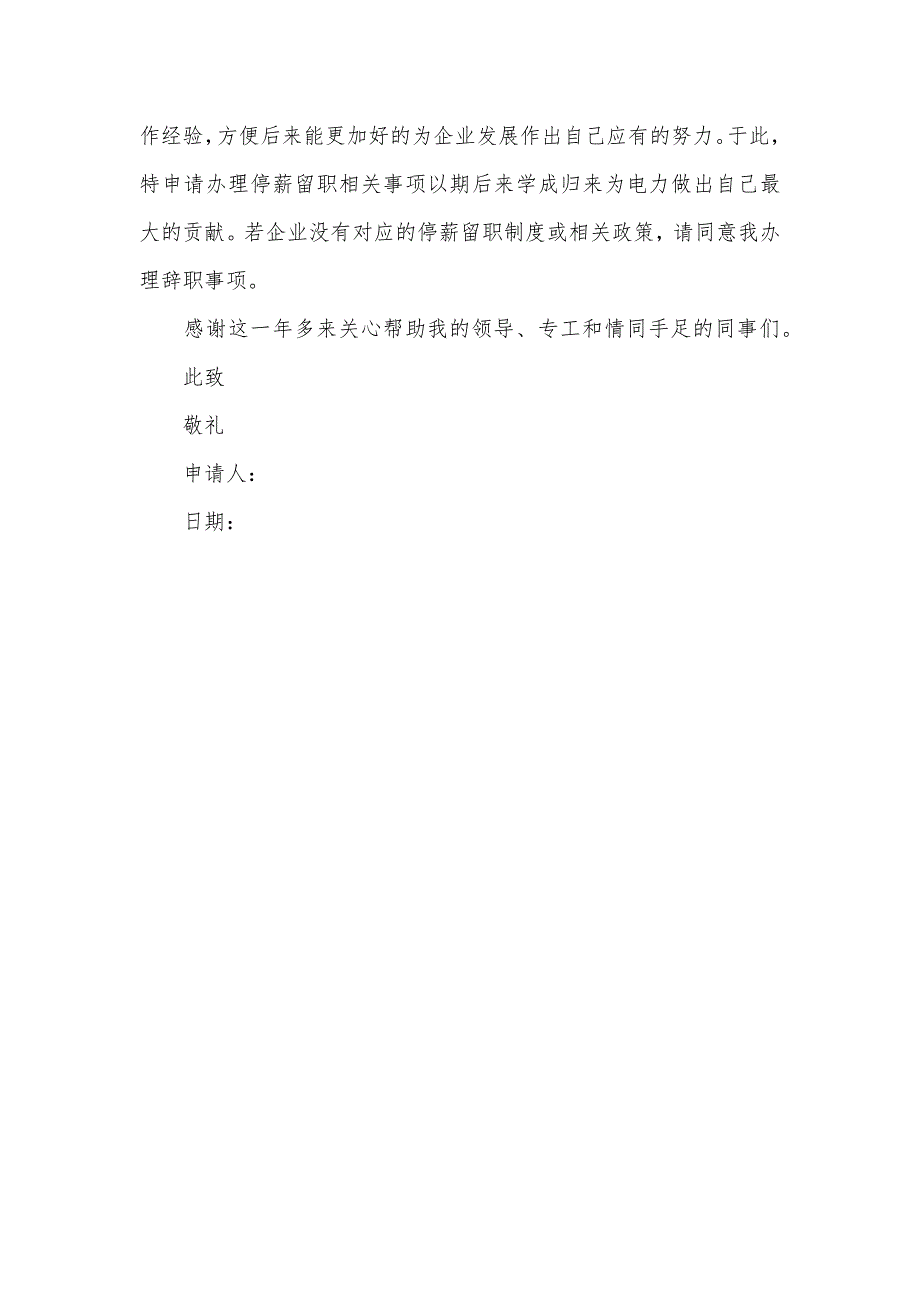 作经验，方便后来能更加好的为企业发展作出自己应有的努力。于此，特申请办理停薪留职相关事项以期后来学成归来为电力做出自己最大的贡献。若企业没有对应的停薪留职制度或相关政策，请同意我办理辞职事项。

感谢这一年多来关心帮助我的领导、专工和情同手足的同事们。

此致

敬礼

申请人：

日期：